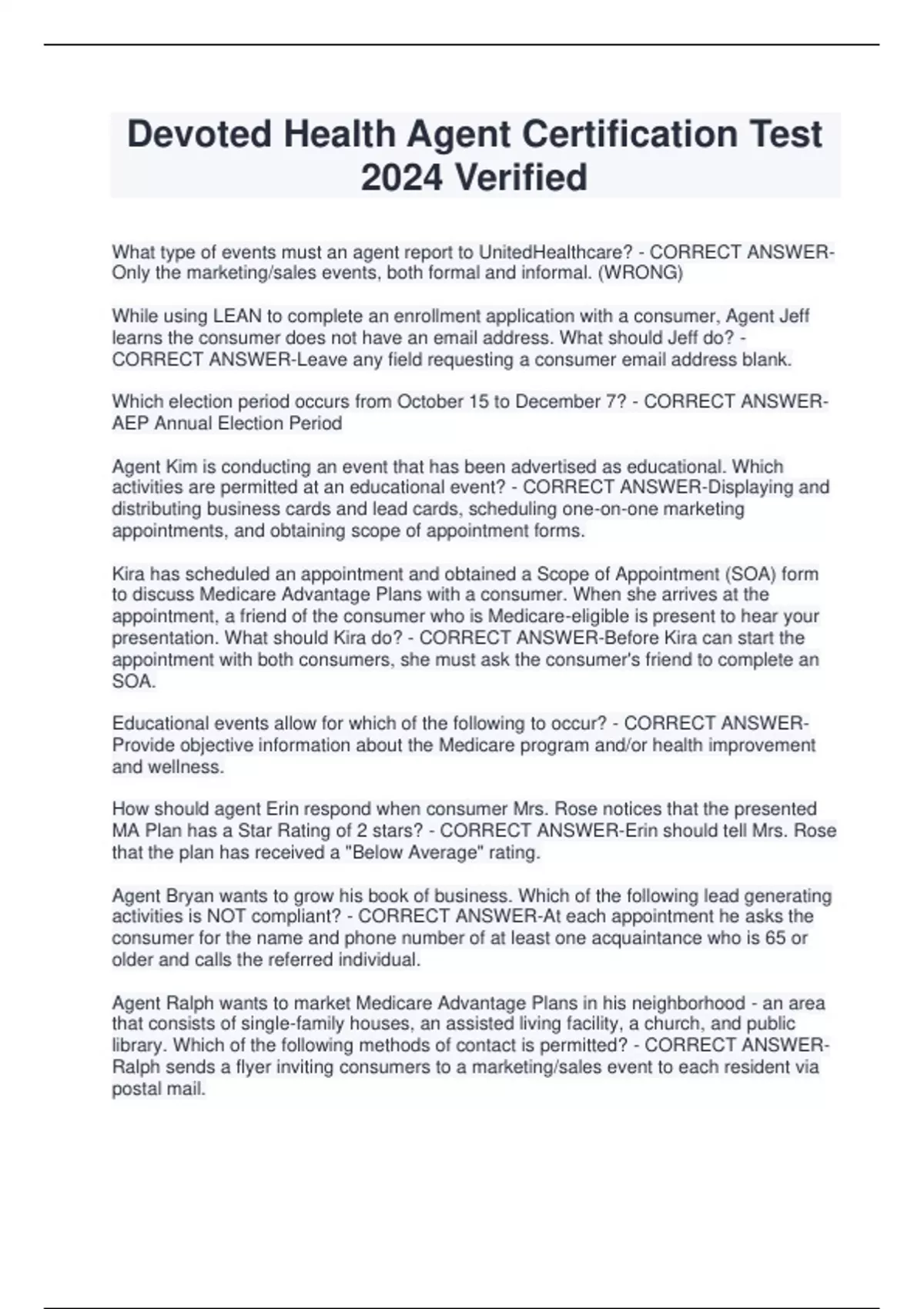 Devoted Health Agent Certification Test 2024 Verified

What type of events must an agent report to UnitedHealthcare? - CORRECT ANSWER-Only the marketing/sales events, both formal and informal. (WRONG)

While using LEAN to complete an enrollment application with a consumer, Agent Jeff learns the consumer does not have an email address. What should Jeff do? - CORRECT ANSWER-Leave any field requesting a consumer email address blank.

Which election period occurs from October 15 to December 7? - CORRECT ANSWER-AEP Annual Election Period

Agent Kim is conducting an event that has been advertised as educational. Which activities are permitted at an educational event? - CORRECT ANSWER-Displaying and distributing business cards and lead cards, scheduling one-on-one marketing appointments, and obtaining scope of appointment forms.

Kira has scheduled an appointment and obtained a Scope of Appointment (SOA) form to discuss Medicare Advantage Plans with a consumer. When she arrives at the appointment, a friend of the consumer who is Medicare-eligible is present to hear your presentation. What should Kira do? - CORRECT ANSWER-Before Kira can start the appointment with both consumers, she must ask the consumer's friend to complete an SOA.

Educational events allow for which of the following to occur? - CORRECT ANSWER-Provide objective information about the Medicare program and/or health improvement and wellness.

How should agent Erin respond when consumer Mrs. Rose notices that the presented MA Plan has a Star Rating of 2 stars? - CORRECT ANSWER-Erin should tell Mrs. Rose that the plan has received a "Below Average" rating.

Agent Bryan wants to grow his book of business. Which of the following lead generating activities is NOT compliant? - CORRECT ANSWER-At each appointment he asks the consumer for the name and phone number of at least one acquaintance who is 65 or older and calls the referred individual.

Agent Ralph wants to market Medicare Advantage Plans in his neighborhood - an area that consists of single-family houses, an assisted living facility, a church, and public library. Which of the following methods of contact is permitted? - CORRECT ANSWER-Ralph sends a flyer inviting consumers to a marketing/sales event to each resident via postal mail.